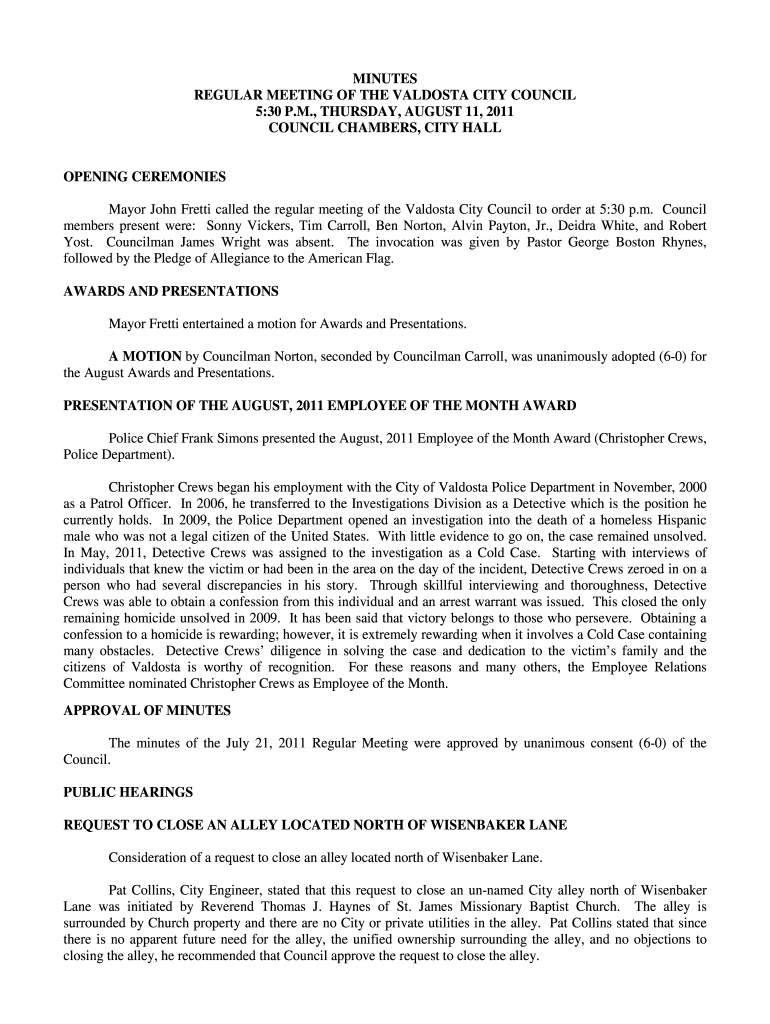 MINUTES
REGULAR MEETING OF THE VALDOSTA CITY COUNCIL
5:30 P.M., THURSDAY, AUGUST 11, 2011
COUNCIL CHAMBERS, CITY HALL

OPENING CEREMONIES

Mayor John Fretti called the regular meeting of the Valdosta City Council to order at 5:30 p.m. Council members present were: Sonny Vickers, Tim Carroll, Ben Norton, Alvin Payton, Jr., Deidra White, and Robert Yost. Councilman James Wright was absent. The invocation was given by Pastor George Boston Rhynes, followed by the Pledge of Allegiance to the American Flag.

AWARDS AND PRESENTATIONS

Mayor Fretti entertained a motion for Awards and Presentations.

A MOTION by Councilman Norton, seconded by Councilman Carroll, was unanimously adopted (6-0) for the August Awards and Presentations.

PRESENTATION OF THE AUGUST, 2011 EMPLOYEE OF THE MONTH AWARD

Police Chief Frank Simons presented the August, 2011 Employee of the Month Award (Christopher Crews, Police Department).

Christopher Crews began his employment with the City of Valdosta Police Department in November, 2000 as a Patrol Officer. In 2006, he transferred to the Investigations Division as a Detective which is the position he currently holds. In 2009, the Police Department opened an investigation into the death of a homeless Hispanic male who was not a legal citizen of the United States. With little evidence to go on, the case remained unsolved. In May, 2011, Detective Crews was assigned to the investigation as a Cold Case. Starting with interviews of individuals that knew the victim or had been in the area on the day of the incident, Detective Crews zeroed in on a person who had several discrepancies in his story. Through skillful interviewing and thoroughness, Detective Crews was able to obtain a confession from this individual and an arrest warrant was issued. This closed the only remaining homicide unsolved in 2009. It has been said that victory belongs to those who persevere. Obtaining a confession to a homicide is rewarding; however, it is extremely rewarding when it involves a Cold Case containing many obstacles. Detective Crews' diligence in solving the case and dedication to the victim's family and the citizens of Valdosta is worthy of recognition. For these reasons and many others, the Employee Relations Committee nominated Christopher Crews as Employee of the Month.

APPROVAL OF MINUTES

The minutes of the July 21, 2011 Regular Meeting were approved by unanimous consent (6-0) of the Council.

PUBLIC HEARINGS

REQUEST TO CLOSE AN ALLEY LOCATED NORTH OF WISENBAKER LANE

Consideration of a request to close an alley located north of Wisenbaker Lane.

Pat Collins, City Engineer, stated that this request to close an un-named City alley north of Wisenbaker Lane was initiated by Reverend Thomas J. Haynes of St. James Missionary Baptist Church. The alley is surrounded by Church property and there are no City or private utilities in the alley. Pat Collins stated that since there is no apparent future need for the alley, the unified ownership surrounding the alley, and no objections to closing the alley, he recommended that Council approve the request to close the alley.